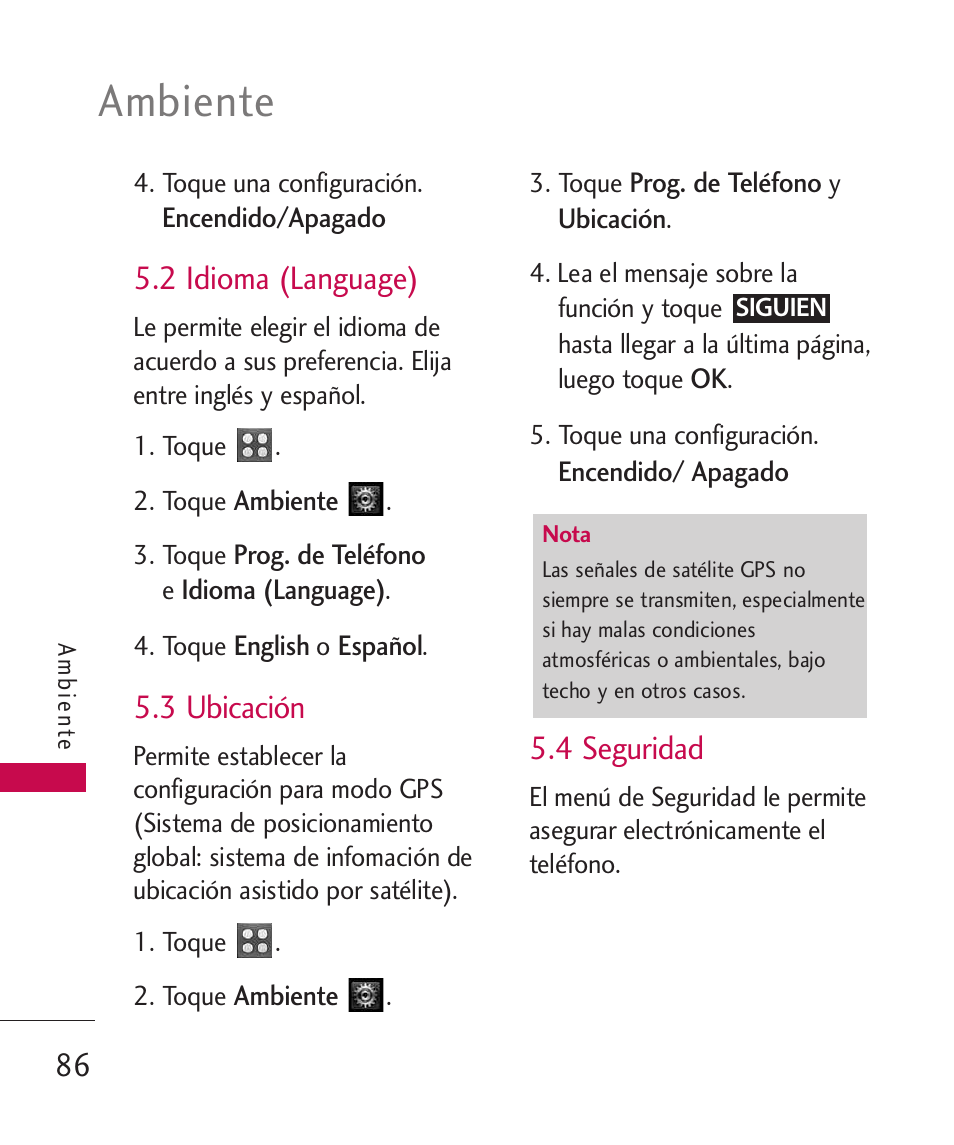 Ambiente

4. Toque una configuración. Encendido/Apagado

5.2 Idioma (Language)

Le permite elegir el idioma de acuerdo a sus preferencia. Elija entre inglés y español.

1. Toque .

2. Toque Ambiente .

3. Toque Prog. de Teléfono e Idioma (Language).

4. Toque English o Español.

5.3 Ubicación

Permite establecer la configuración para modo GPS (Sistema de posicionamiento global: sistema de infomación de ubicación asistido por satélite).

1. Toque .

2. Toque Ambiente .

3. Toque Prog. de Teléfono y Ubicación.

4. Lea el mensaje sobre la función y toque SIGUIEN hasta llegar a la última página, luego toque OK.

5. Toque una configuración. Encendido/ Apagado

Nota
Las señales de satélite GPS no siempre se transmiten, especialmente si hay malas condiciones atmosféricas o ambientales, bajo techo y en otros casos.

5.4 Seguridad

El menú de Seguridad le permite asegurar electrónicamente el teléfono.

Ambiente

86